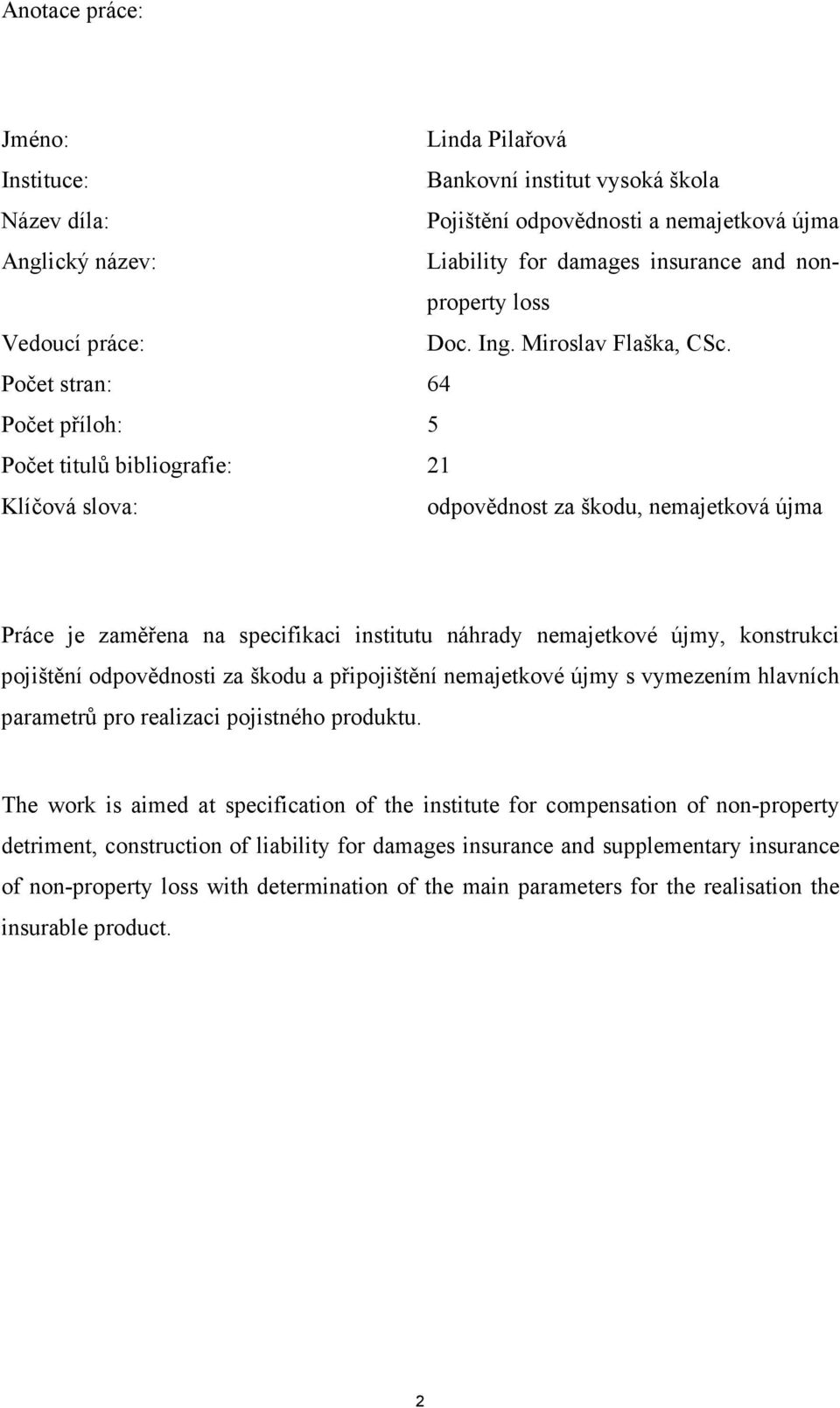 Anotace práce:

Jméno: Linda Pilařová
Instituce: Bankovní institut vysoká škola
Název díla: Pojištění odpovědnosti a nemajetková újma
Anglický název: Liability for damages insurance and non-property loss
Vedoucí práce: Doc. Ing. Miroslav Flaška, CSc.
Počet stran: 64
Počet příloh: 5
Počet titulů bibliografie: 21
Klíčová slova: odpovědnost za škodu, nemajetková újma

Práce je zaměřena na specifikaci institutu náhrady nemajetkové újmy, konstrukci pojištění odpovědnosti za škodu a připojištění nemajetkové újmy s vymezením hlavních parametrů pro realizaci pojistného produktu.

The work is aimed at specification of the institute for compensation of non-property detriment, construction of liability for damages insurance and supplementary insurance of non-property loss with determination of the main parameters for the realisation the insurable product.

2